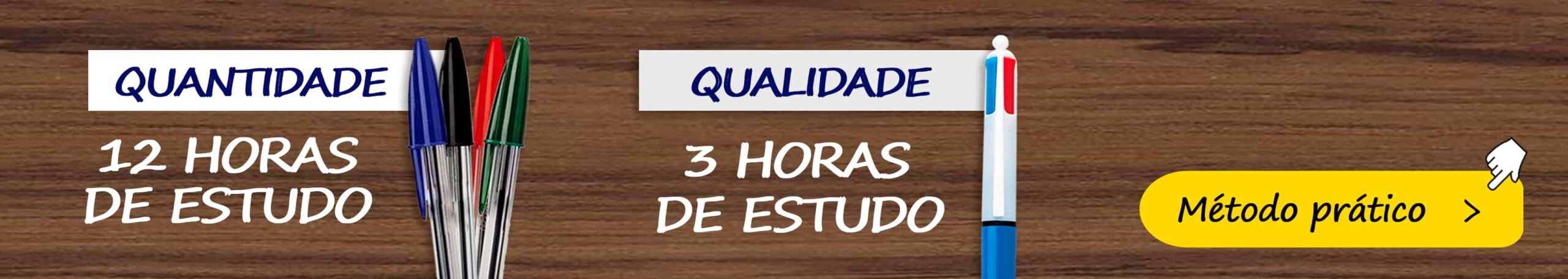 QUANTIDADE

12 HORAS DE ESTUDO

QUALIDADE

3 HORAS DE ESTUDO

Método prático >